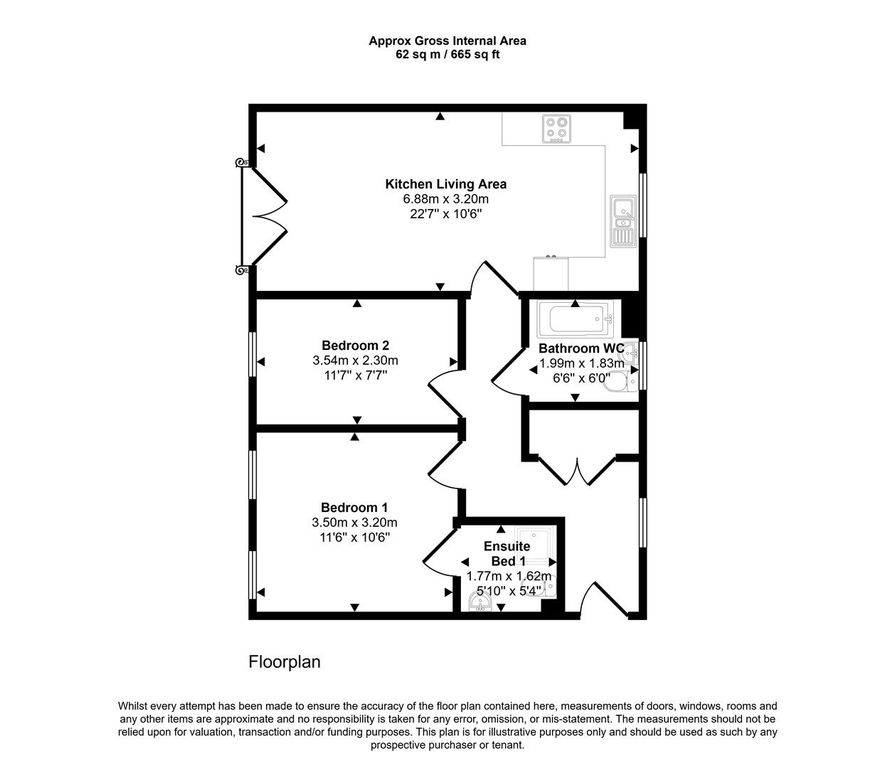 Approx Gross Internal Area
62 sq m / 665 sq ft

Kitchen Living Area
6.88m x 3.20m
22'7" x 10'6"

Bedroom 2
3.54m x 2.30m
11'7" x 7'7"

Bathroom WC
1.99m x 1.83m
6'6" x 6'0"

Bedroom 1
3.50m x 3.20m
11'6" x 10'6"

Ensuite
Bed 1
1.77m x 1.62m
5'10" x 5'4"

Floorplan

Whilst every attempt has been made to ensure the accuracy of the floor plan contained here, measurements of doors, windows, rooms and any other items are approximate and no responsibility is taken for any error, omission, or mis-statement. The measurements should not be relied upon for valuation, transaction and/or funding purposes. This plan is for illustrative purposes only and should be used as such by any prospective purchaser or tenant.